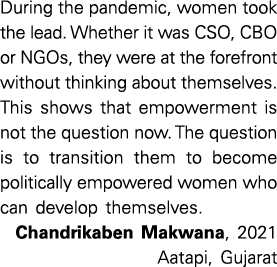 During the pandemic, women took the lead. Whether it was CSO, CBO or NGOs, they were at the forefront without thinking about themselves. This shows that empowerment is not the question now. The question is to transition them to become politically empowered women who can develop themselves.

Chandrikaben Makwana, 2021
Aatapi, Gujarat